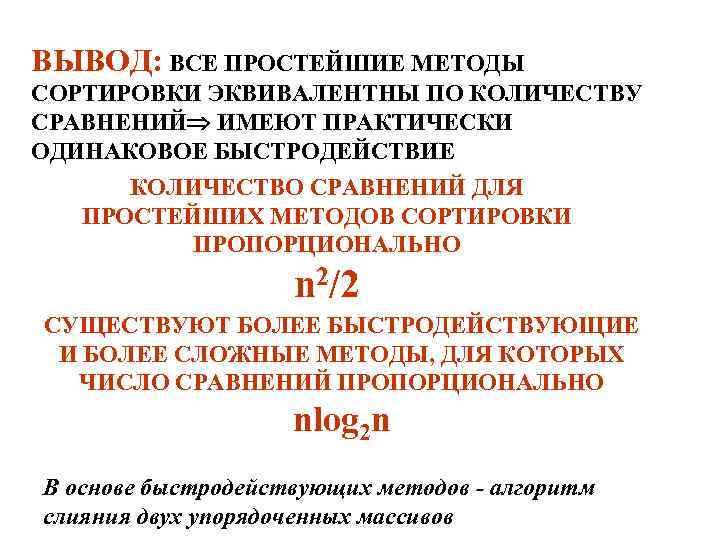 ВЫВОД: ВСЕ ПРОСТЕЙШИЕ МЕТОДЫ СОРТИРОВКИ ЭКВИВАЛЕНТНЫ ПО КОЛИЧЕСТВУ СРАВНЕНИЙ$\Rightarrow$ ИМЕЮТ ПРАКТИЧЕСКИ ОДИНАКОВОЕ БЫСТРОДЕЙСТВИЕ

КОЛИЧЕСТВО СРАВНЕНИЙ ДЛЯ ПРОСТЕЙШИХ МЕТОДОВ СОРТИРОВКИ ПРОПОРЦИОНАЛЬНО

$n^2/2$

СУЩЕСТВУЮТ БОЛЕЕ БЫСТРОДЕЙСТВУЮЩИЕ И БОЛЕЕ СЛОЖНЫЕ МЕТОДЫ, ДЛЯ КОТОРЫХ ЧИСЛО СРАВНЕНИЙ ПРОПОРЦИОНАЛЬНО

$n\log_2 n$

В основе быстродействующих методов - алгоритм слияния двух упорядоченных массивов